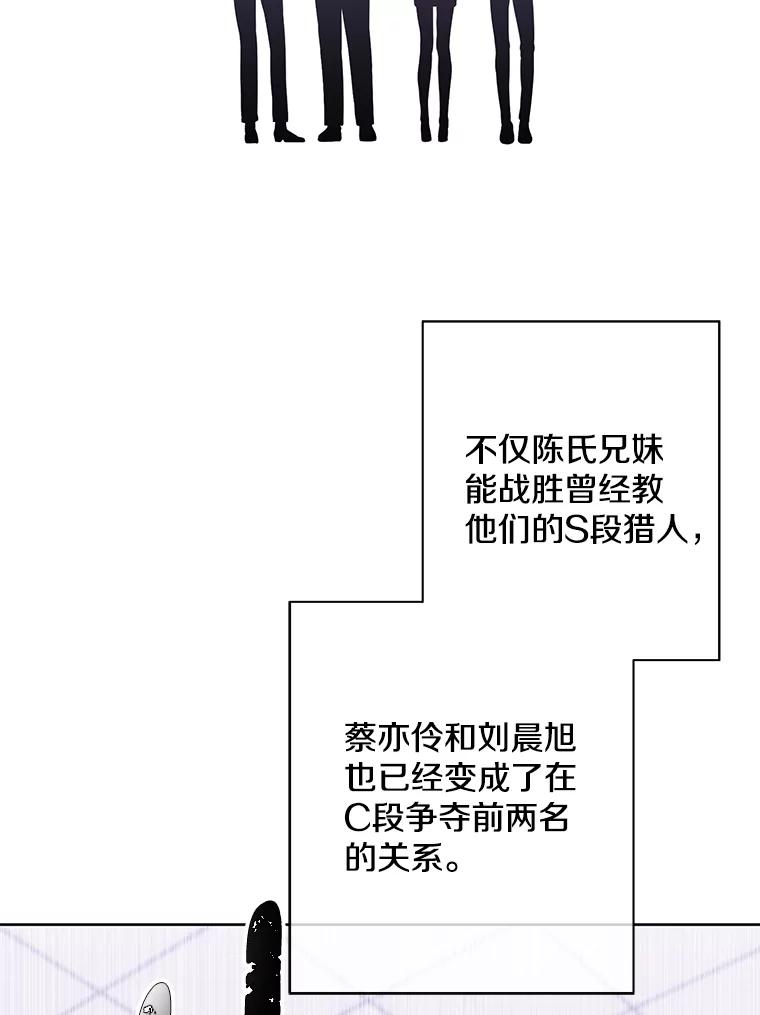 不仅陈氏兄妹能战胜曾经教他们的S段猎人，

蔡亦伶和刘晨旭也已经变成了在C段争夺前两名的关系。